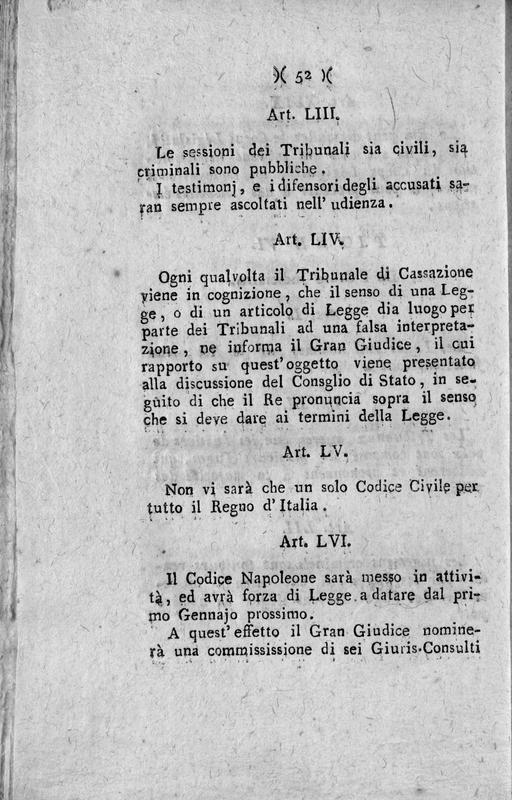 )( 52 )(

Art. LIII.

Le sessioni dei Tribunali sia civili, sia criminali sono pubbliche.

I testimonj, e i difensori degli accusati saran sempre ascoltati nell' udienza.

Art. LIV.

Ogni qualvolta il Tribunale di Cassazione viene in cognizione, che il senso di una Legge, o di un articolo di Legge dia luogo per parte dei Tribunali ad una falsa interpretazione, ne informa il Gran Giudice, il cui rapporto su quest' oggetto viene presentato alla discussione del Consglio di Stato, in seguito di che il Re pronuncia sopra il senso che si deve dare ai termini della Legge.

Art. LV.

Non vi sarà che un solo Codice Civile per tutto il Regno d' Italia.

Art. LVI.

Il Codice Napoleone sarà messo in attività, ed avrà forza di Legge a datare dal primo Gennajo prossimo.

A quest' effetto il Gran Giudice nominerà una commississione di sei Giuris-Consulti